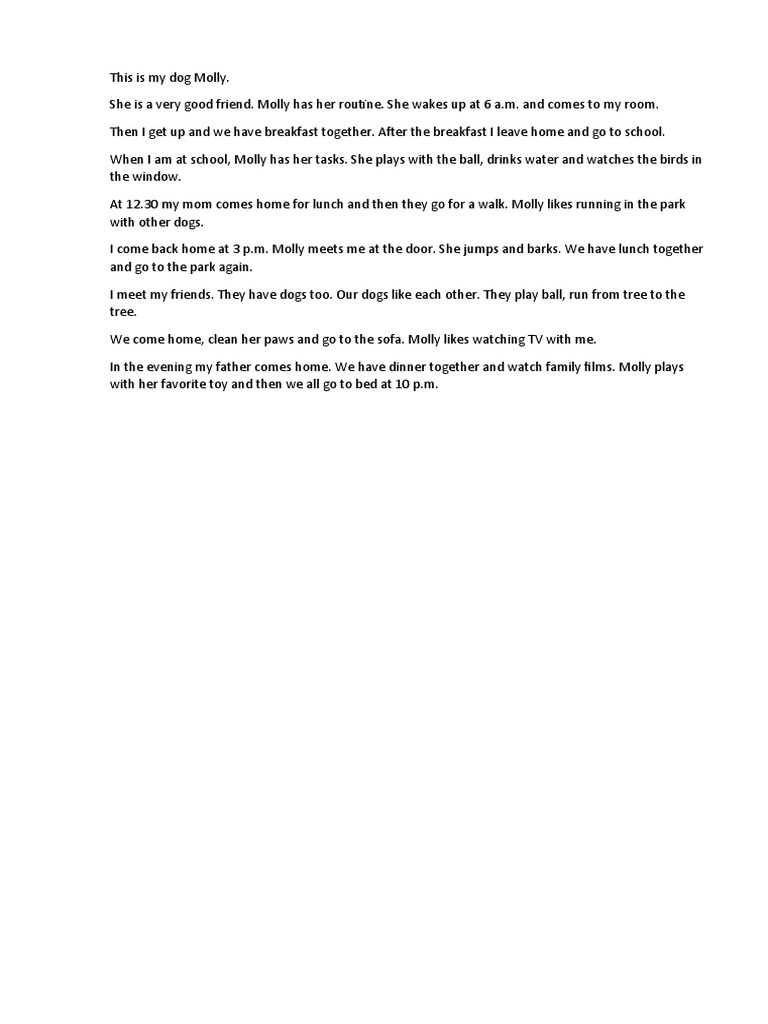 This is my dog Molly.

She is a very good friend. Molly has her routine. She wakes up at 6 a.m. and comes to my room.

Then I get up and we have breakfast together. After the breakfast I leave home and go to school.

When I am at school, Molly has her tasks. She plays with the ball, drinks water and watches the birds in the window.

At 12.30 my mom comes home for lunch and then they go for a walk. Molly likes running in the park with other dogs.

I come back home at 3 p.m. Molly meets me at the door. She jumps and barks. We have lunch together and go to the park again.

I meet my friends. They have dogs too. Our dogs like each other. They play ball, run from tree to the tree.

We come home, clean her paws and go to the sofa. Molly likes watching TV with me.

In the evening my father comes home. We have dinner together and watch family films. Molly plays with her favorite toy and then we all go to bed at 10 p.m.